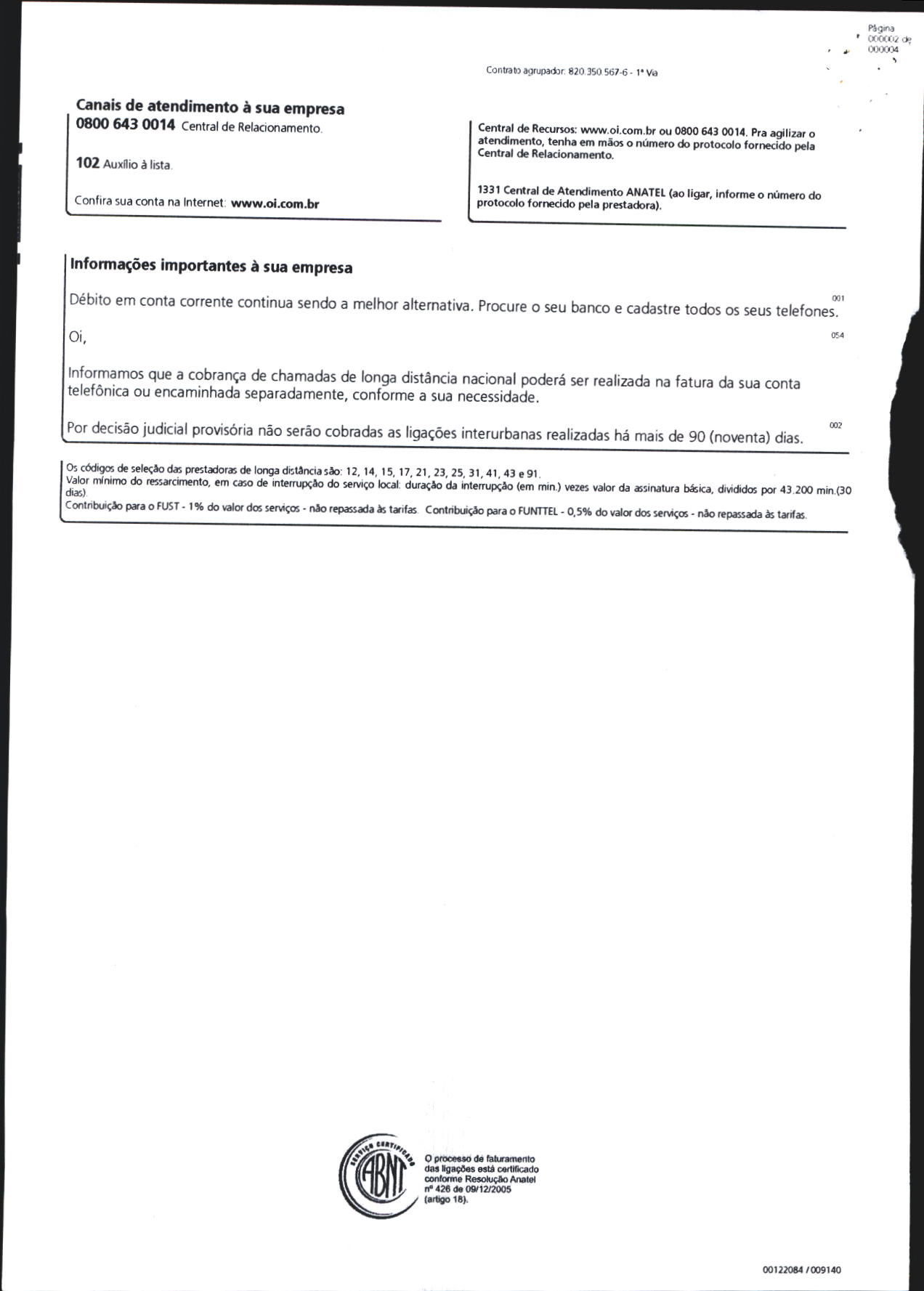 Página
000002 de
000004

Contrato agrupador: 820.350.567-6 - 1ª Via

Canais de atendimento à sua empresa

0800 643 0014 Central de Relacionamento.

102 Auxílio à lista.

Confira sua conta na Internet: www.oi.com.br

Central de Recursos: www.oi.com.br ou 0800 643 0014. Pra agilizar o atendimento, tenha em mãos o número do protocolo fornecido pela Central de Relacionamento.

1331 Central de Atendimento ANATEL (ao ligar, informe o número do protocolo fornecido pela prestadora).

Informações importantes à sua empresa

001
Débito em conta corrente continua sendo a melhor alternativa. Procure o seu banco e cadastre todos os seus telefones.

054
Oi,

Informamos que a cobrança de chamadas de longa distância nacional poderá ser realizada na fatura da sua conta telefônica ou encaminhada separadamente, conforme a sua necessidade.

002
Por decisão judicial provisória não serão cobradas as ligações interurbanas realizadas há mais de 90 (noventa) dias.

Os códigos de seleção das prestadoras de longa distância são: 12, 14, 15, 17, 21, 23, 25, 31, 41, 43 e 91.
Valor mínimo do ressarcimento, em caso de interrupção do serviço local: duração da interrupção (em min.) vezes valor da assinatura básica, divididos por 43.200 min.(30 dias).
Contribuição para o FUST - 1% do valor dos serviços - não repassada às tarifas. Contribuição para o FUNTTEL - 0,5% do valor dos serviços - não repassada às tarifas.

SERVIÇO CERTIFICADO ABNT

O processo de faturamento das ligações está certificado conforme Resolução Anatel nº 426 de 09/12/2005 (artigo 18).

00122084 / 009140